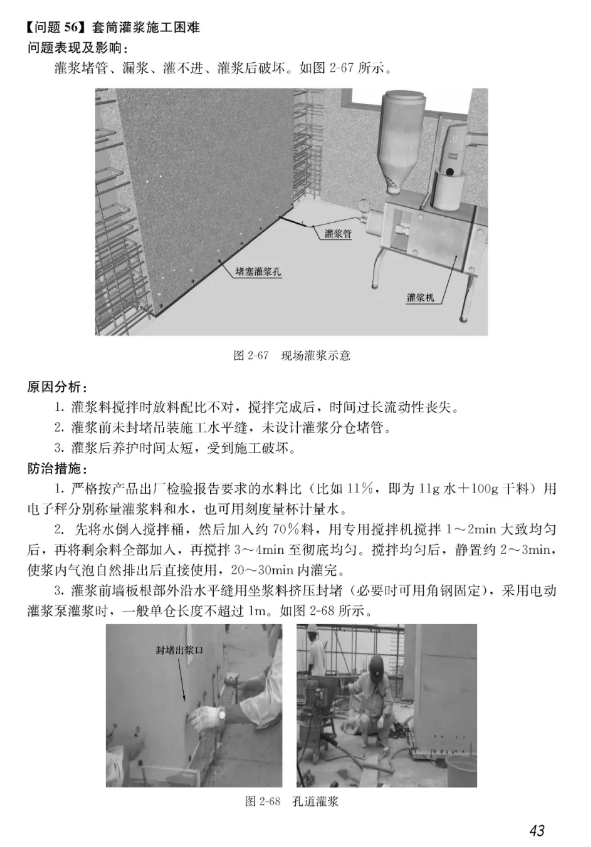 【问题 56】套筒灌浆施工困难
问题表现及影响：

灌浆堵管、漏浆、灌不进、灌浆后破坏。如图 2-67 所示。

灌浆管

堵塞灌浆孔

灌浆机

图 2-67 现场灌浆示意

原因分析：

1. 灌浆料搅拌时放料配比不对，搅拌完成后，时间过长流动性丧失。

2. 灌浆前未封堵吊装施工水平缝，未设计灌浆分仓堵管。

3. 灌浆后养护时间太短，受到施工破坏。

防治措施：

1. 严格按产品出厂检验报告要求的水料比（比如 11%，即为 11g 水＋100g 干料）用电子秤分别称量灌浆料和水，也可用刻度量杯计量水。

2. 先将水倒入搅拌桶，然后加入约 70%料，用专用搅拌机搅拌 1～2min 大致均匀后，再将剩余料全部加入，再搅拌 3～4min 至彻底均匀。搅拌均匀后，静置约 2～3min，使浆内气泡自然排出后直接使用，20～30min 内灌完。

3. 灌浆前墙板根部外沿水平缝用坐浆料挤压封堵（必要时可用角钢固定），采用电动灌浆泵灌浆时，一般单仓长度不超过 1m。如图 2-68 所示。

封堵出浆口

图 2-68 孔道灌浆

43